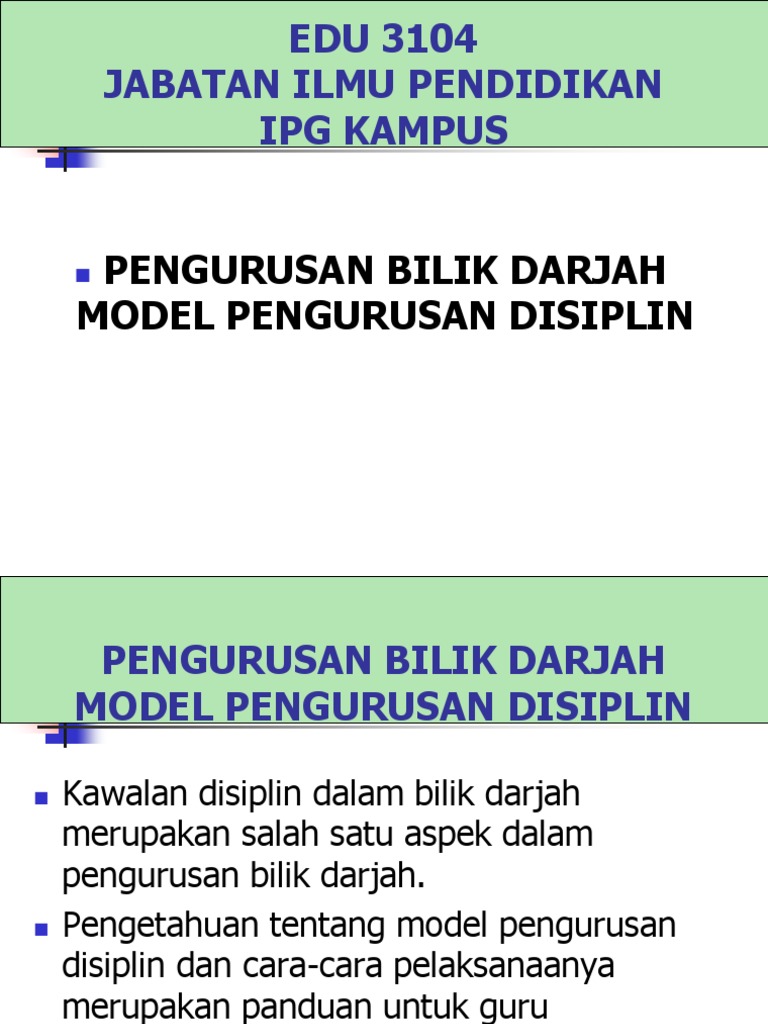 EDU 3104
JABATAN ILMU PENDIDIKAN
IPG KAMPUS

PENGURUSAN BILIK DARJAH MODEL PENGURUSAN DISIPLIN

PENGURUSAN BILIK DARJAH
MODEL PENGURUSAN DISIPLIN

Kawalan disiplin dalam bilik darjah merupakan salah satu aspek dalam pengurusan bilik darjah.

Pengetahuan tentang model pengurusan disiplin dan cara-cara pelaksanaanya merupakan panduan untuk guru